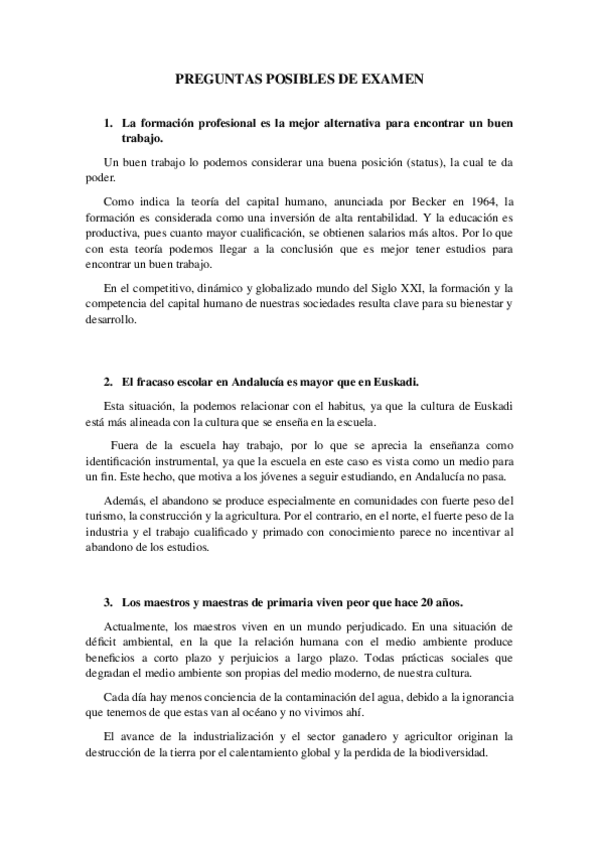 PREGUNTAS POSIBLES DE EXAMEN

1. La formación profesional es la mejor alternativa para encontrar un buen trabajo.

Un buen trabajo lo podemos considerar una buena posición (status), la cual te da poder.

Como indica la teoría del capital humano, anunciada por Becker en 1964, la formación es considerada como una inversión de alta rentabilidad. Y la educación es productiva, pues cuanto mayor cualificación, se obtienen salarios más altos. Por lo que con esta teoría podemos llegar a la conclusión que es mejor tener estudios para encontrar un buen trabajo.

En el competitivo, dinámico y globalizado mundo del Siglo XXI, la formación y la competencia del capital humano de nuestras sociedades resulta clave para su bienestar y desarrollo.

2. El fracaso escolar en Andalucía es mayor que en Euskadi.

Esta situación, la podemos relacionar con el habitus, ya que la cultura de Euskadi está más alineada con la cultura que se enseña en la escuela.

Fuera de la escuela hay trabajo, por lo que se aprecia la enseñanza como identificación instrumental, ya que la escuela en este caso es vista como un medio para un fin. Este hecho, que motiva a los jóvenes a seguir estudiando, en Andalucía no pasa.

Además, el abandono se produce especialmente en comunidades con fuerte peso del turismo, la construcción y la agricultura. Por el contrario, en el norte, el fuerte peso de la industria y el trabajo cualificado y primado con conocimiento parece no incentivar al abandono de los estudios.

3. Los maestros y maestras de primaria viven peor que hace 20 años.

Actualmente, los maestros viven en un mundo perjudicado. En una situación de déficit ambiental, en la que la relación humana con el medio ambiente produce beneficios a corto plazo y perjuicios a largo plazo. Todas prácticas sociales que degradan el medio ambiente son propias del medio moderno, de nuestra cultura.

Cada día hay menos conciencia de la contaminación del agua, debido a la ignorancia que tenemos de que estas van al océano y no vivimos ahí.

El avance de la industrialización y el sector ganadero y agricultor originan la destrucción de la tierra por el calentamiento global y la perdida de la biodiversidad.